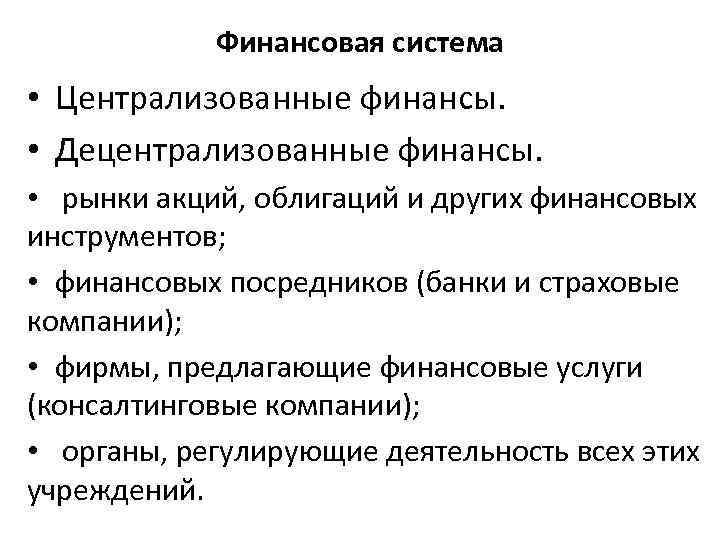 Финансовая система

• Централизованные финансы.

• Децентрализованные финансы.

• рынки акций, облигаций и других финансовых инструментов;

• финансовых посредников (банки и страховые компании);

• фирмы, предлагающие финансовые услуги (консалтинговые компании);

• органы, регулирующие деятельность всех этих учреждений.